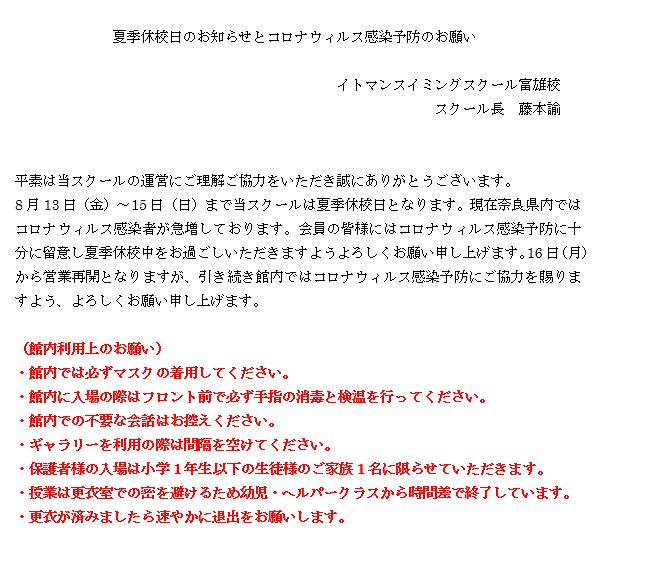 夏季休校日のお知らせとコロナウィルス感染予防のお願い

イトマンスイミングスクール富雄校
スクール長　藤本諭

平素は当スクールの運営にご理解ご協力をいただき誠にありがとうございます。
8月13日（金）～15日（日）まで当スクールは夏季休校日となります。現在奈良県内ではコロナウィルス感染者が急増しております。会員の皆様にはコロナウィルス感染予防に十分に留意し夏季休校中をお過ごしいただきますようよろしくお願い申し上げます。16日（月）から営業再開となりますが、引き続き館内ではコロナウィルス感染予防にご協力を賜りますよう、よろしくお願い申し上げます。

（館内利用上のお願い）
・館内では必ずマスクの着用してください。
・館内に入場の際はフロント前で必ず手指の消毒と検温を行ってください。
・館内での不要な会話はお控えください。
・ギャラリーを利用の際は間隔を空けてください。
・保護者様の入場は小学１年生以下の生徒様のご家族１名に限らせていただきます。
・授業は更衣室での密を避けるため幼児・ヘルパークラスから時間差で終了しています。
・更衣が済みましたら速やかに退出をお願いします。